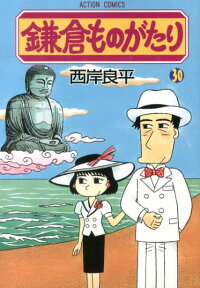 ACTION COMICS

鎌倉ものがたり

西岸良平

30